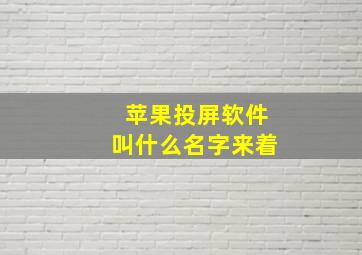 苹果投屏软件
叫什么名字来着